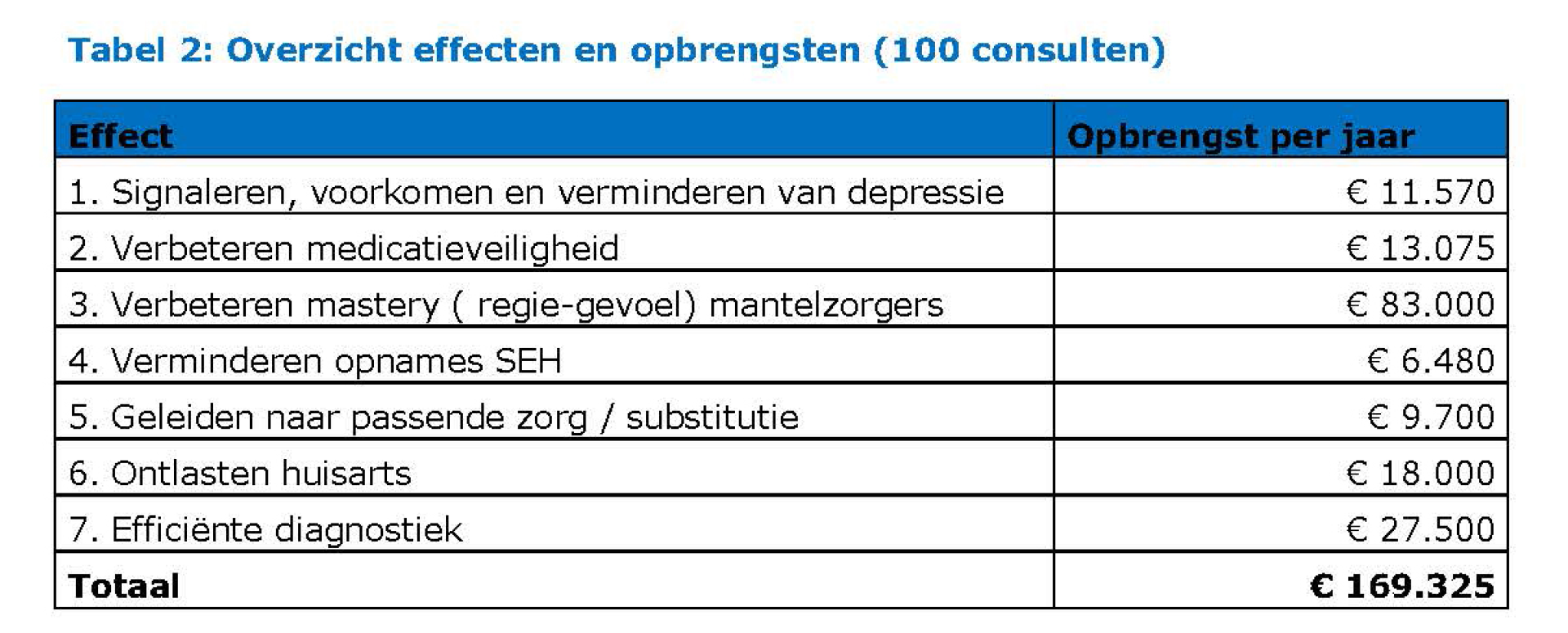 Tabel 2: Overzicht effecten en opbrengsten (100 consulten)

| Effect | Opbrengst per jaar |
|---|---|
| 1. Signaleren, voorkomen en verminderen van depressie | € 11.570 |
| 2. Verbeteren medicatieveiligheid | € 13.075 |
| 3. Verbeteren mastery ( regie-gevoel) mantelzorgers | € 83.000 |
| 4. Verminderen opnames SEH | € 6.480 |
| 5. Geleiden naar passende zorg / substitutie | € 9.700 |
| 6. Ontlasten huisarts | € 18.000 |
| 7. Efficiënte diagnostiek | € 27.500 |
| **Totaal** | **€ 169.325** |